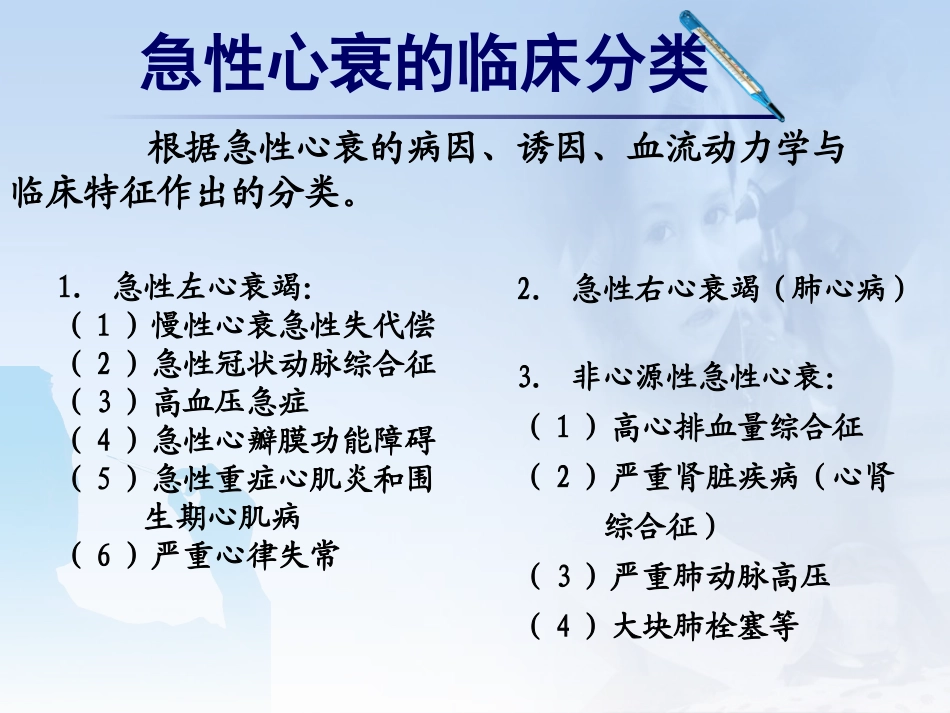 急性心衰的临床分类

根据急性心衰的病因、诱因、血流动力学与临床特征作出的分类。

1. 急性左心衰竭:
（1）慢性心衰急性失代偿
（2）急性冠状动脉综合征
（3）高血压急症
（4）急性心瓣膜功能障碍
（5）急性重症心肌炎和围生期心肌病
（6）严重心律失常

2. 急性右心衰竭（肺心病）

3. 非心源性急性心衰:
（1）高心排血量综合征
（2）严重肾脏疾病（心肾综合征）
（3）严重肺动脉高压
（4）大块肺栓塞等